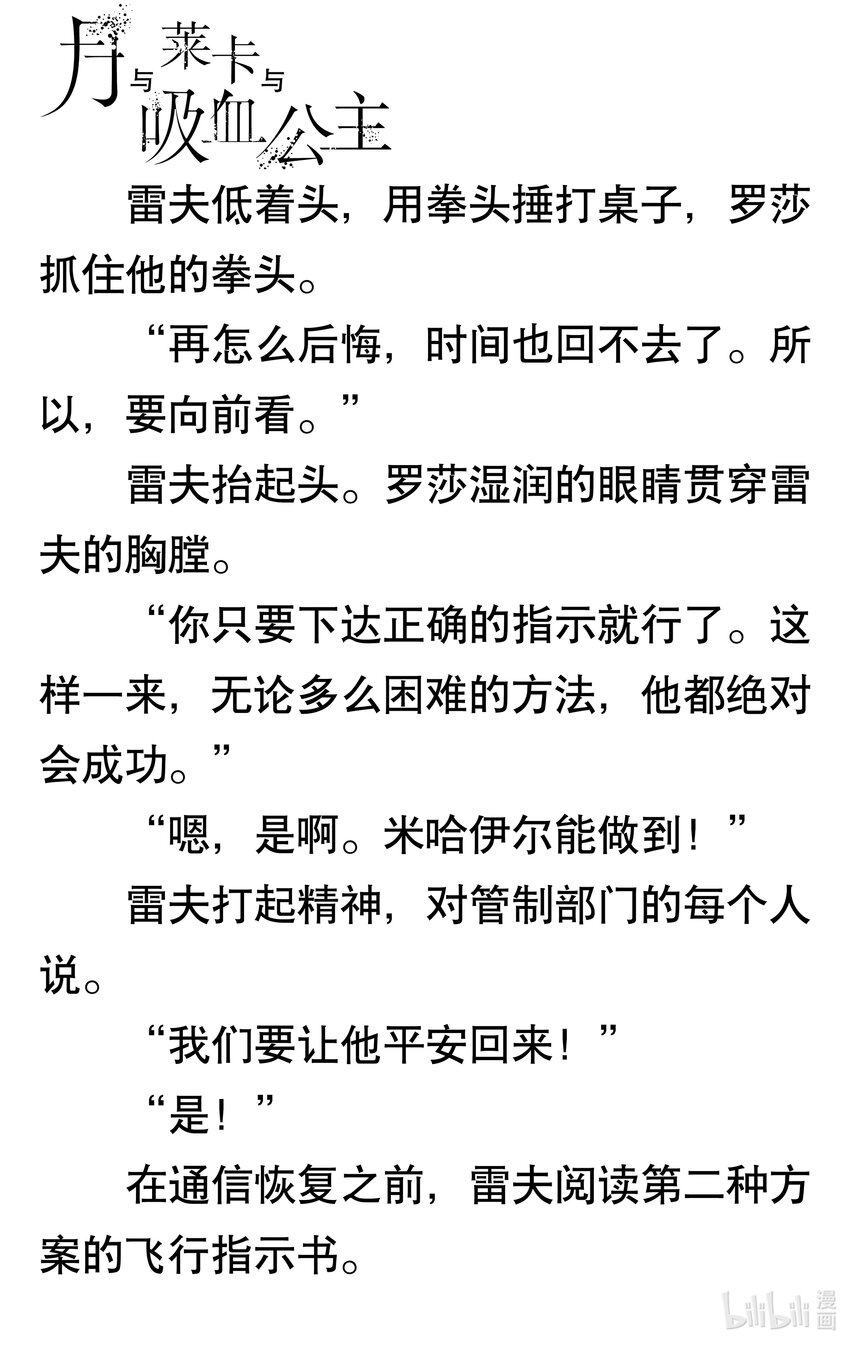 月与莱卡与吸血公主

雷夫低着头，用拳头捶打桌子，罗莎抓住他的拳头。

“再怎么后悔，时间也回不去了。所以，要向前看。”

雷夫抬起头。罗莎湿润的眼睛贯穿雷夫的胸膛。

“你只要下达正确的指示就行了。这样一来，无论多么困难的方法，他都绝对会成功。”

“嗯，是啊。米哈伊尔能做到！”

雷夫打起精神，对管制部门的每个人说。

“我们要让他平安回来！”

“是！”

在通信恢复之前，雷夫阅读第二种方案的飞行指示书。

bilibili漫画